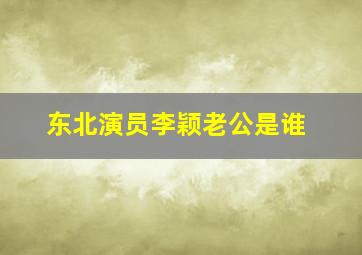 东北演员李颖老公是谁